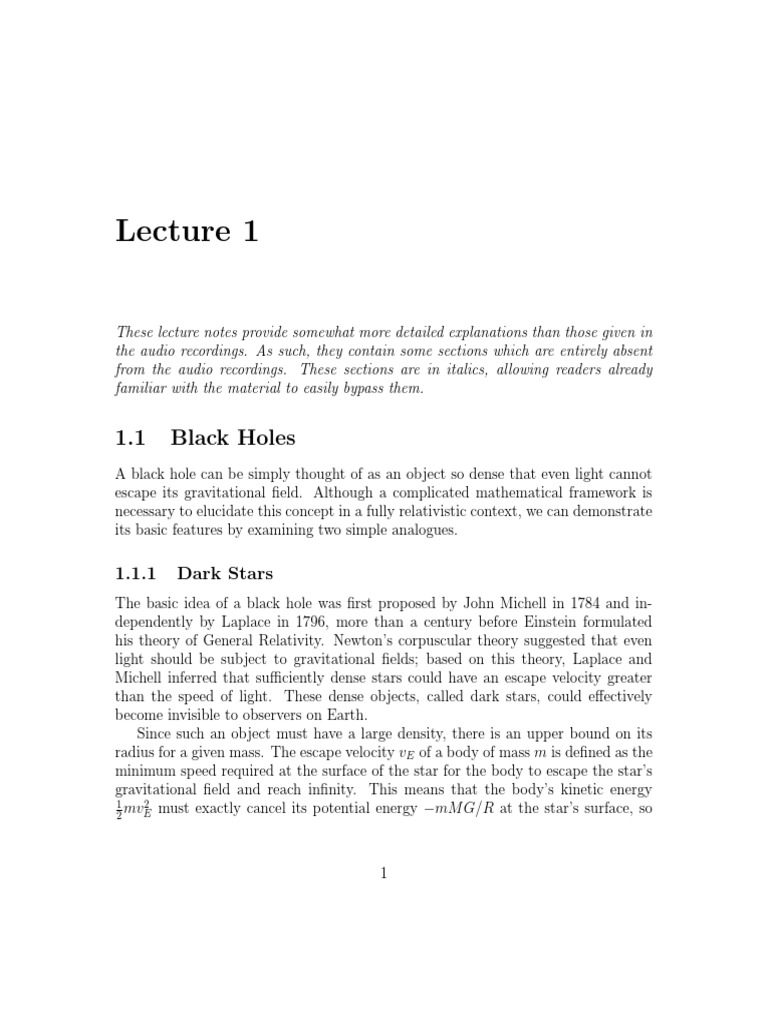 Lecture 1

These lecture notes provide somewhat more detailed explanations than those given in the audio recordings. As such, they contain some sections which are entirely absent from the audio recordings. These sections are in italics, allowing readers already familiar with the material to easily bypass them.

1.1 Black Holes

A black hole can be simply thought of as an object so dense that even light cannot escape its gravitational field. Although a complicated mathematical framework is necessary to elucidate this concept in a fully relativistic context, we can demonstrate its basic features by examining two simple analogues.

1.1.1 Dark Stars

The basic idea of a black hole was first proposed by John Michell in 1784 and independently by Laplace in 1796, more than a century before Einstein formulated his theory of General Relativity. Newton's corpuscular theory suggested that even light should be subject to gravitational fields; based on this theory, Laplace and Michell inferred that sufficiently dense stars could have an escape velocity greater than the speed of light. These dense objects, called dark stars, could effectively become invisible to observers on Earth.

Since such an object must have a large density, there is an upper bound on its radius for a given mass. The escape velocity $v_E$ of a body of mass $m$ is defined as the minimum speed required at the surface of the star for the body to escape the star's gravitational field and reach infinity. This means that the body's kinetic energy $\frac{1}{2}mv_E^2$ must exactly cancel its potential energy $-mMG/R$ at the star's surface, so

1